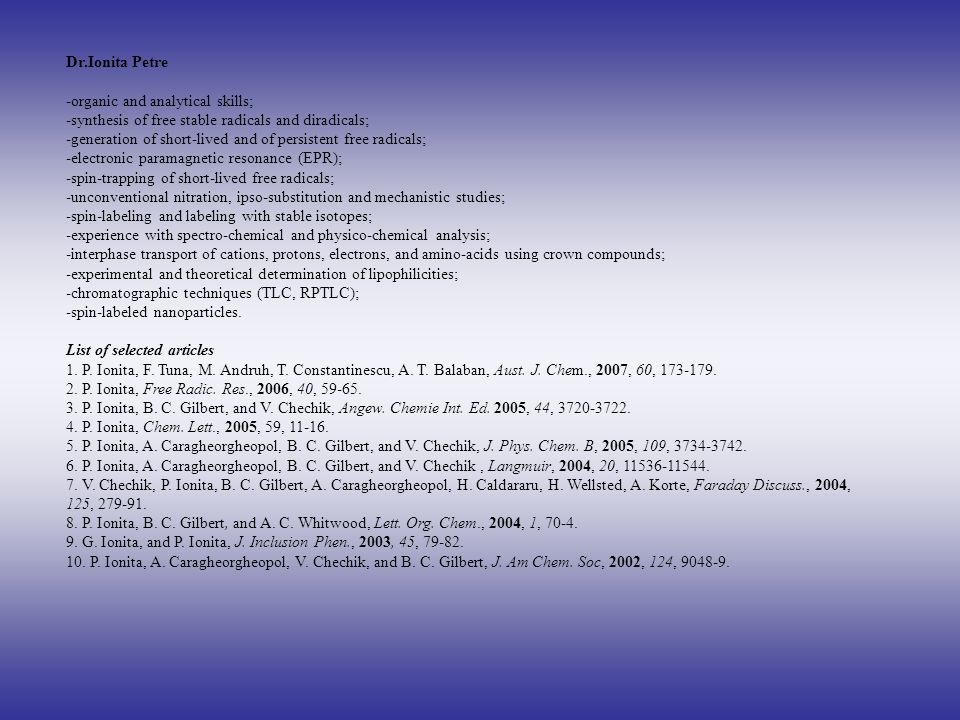 Dr.Ionita Petre

-organic and analytical skills;
-synthesis of free stable radicals and diradicals;
-generation of short-lived and of persistent free radicals;
-electronic paramagnetic resonance (EPR);
-spin-trapping of short-lived free radicals;
-unconventional nitration, ipso-substitution and mechanistic studies;
-spin-labeling and labeling with stable isotopes;
-experience with spectro-chemical and physico-chemical analysis;
-interphase transport of cations, protons, electrons, and amino-acids using crown compounds;
-experimental and theoretical determination of lipophilicities;
-chromatographic techniques (TLC, RPTLC);
-spin-labeled nanoparticles.

List of selected articles
1. P. Ionita, F. Tuna, M. Andruh, T. Constantinescu, A. T. Balaban, Aust. J. Chem., 2007, 60, 173-179.
2. P. Ionita, Free Radic. Res., 2006, 40, 59-65.
3. P. Ionita, B. C. Gilbert, and V. Chechik, Angew. Chemie Int. Ed. 2005, 44, 3720-3722.
4. P. Ionita, Chem. Lett., 2005, 59, 11-16.
5. P. Ionita, A. Caragheorgheopol, B. C. Gilbert, and V. Chechik, J. Phys. Chem. B, 2005, 109, 3734-3742.
6. P. Ionita, A. Caragheorgheopol, B. C. Gilbert, and V. Chechik , Langmuir, 2004, 20, 11536-11544.
7. V. Chechik, P. Ionita, B. C. Gilbert, A. Caragheorgheopol, H. Caldararu, H. Wellsted, A. Korte, Faraday Discuss., 2004, 125, 279-91.
8. P. Ionita, B. C. Gilbert, and A. C. Whitwood, Lett. Org. Chem., 2004, 1, 70-4.
9. G. Ionita, and P. Ionita, J. Inclusion Phen., 2003, 45, 79-82.
10. P. Ionita, A. Caragheorgheopol, V. Chechik, and B. C. Gilbert, J. Am Chem. Soc, 2002, 124, 9048-9.